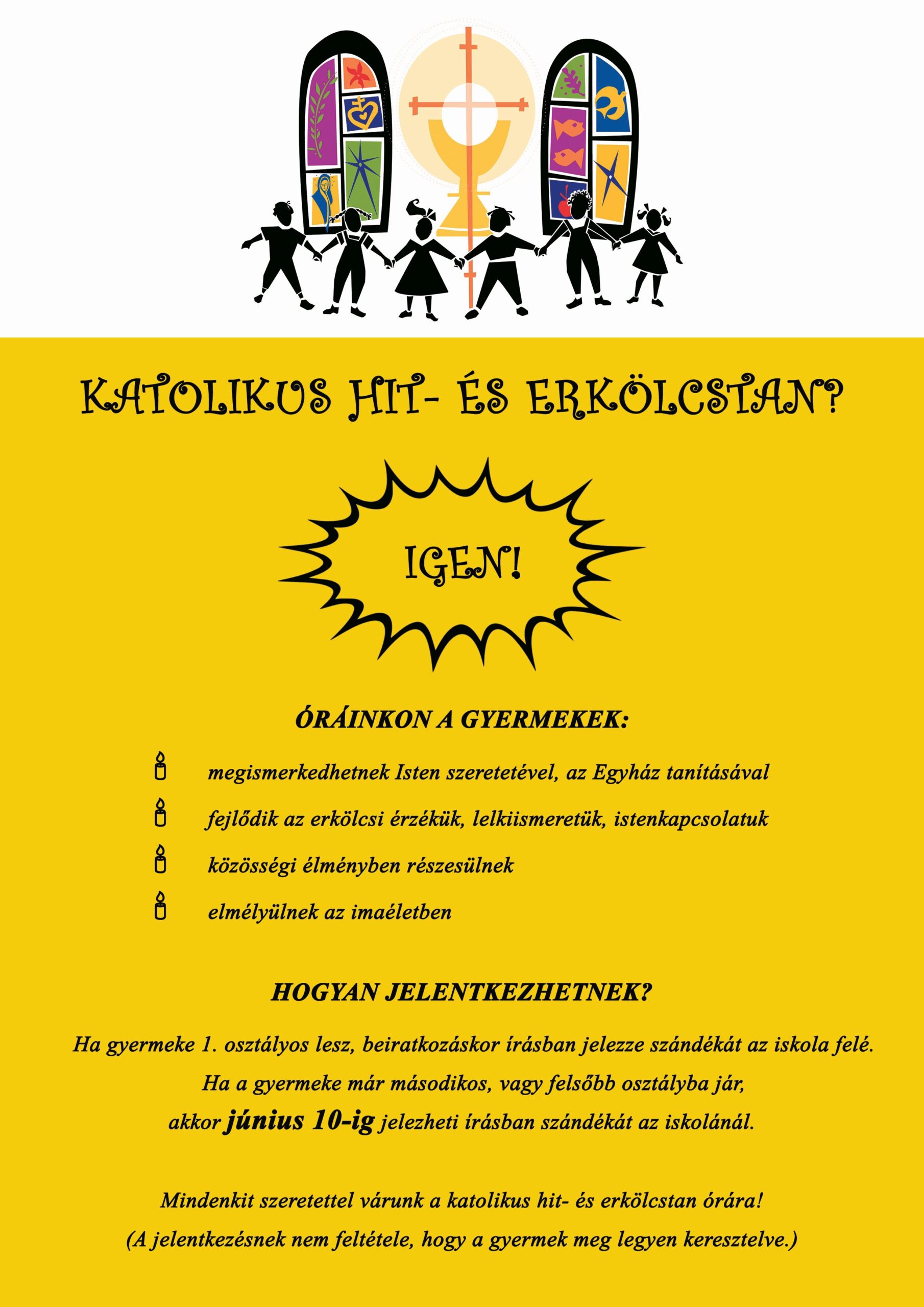 KATOLIKUS HIT- ÉS ERKÖLCSTAN?

IGEN!

ÓRÁINKON A GYERMEKEK:

megismerkedhetnek Isten szeretetével, az Egyház tanításával

fejlődik az erkölcsi érzékük, lelkiismeretük, istenkapcsolatuk

közösségi élményben részesülnek

elmélyülnek az imaéletben

HOGYAN JELENTKEZHETNEK?

Ha gyermeke 1. osztályos lesz, beiratkozáskor írásban jelezze szándékát az iskola felé. Ha a gyermeke már másodikos, vagy felsőbb osztályba jár, akkor június 10-ig jelezheti írásban szándékát az iskolánál.

Mindenkit szeretettel várunk a katolikus hit- és erkölcstan órára! (A jelentkezésnek nem feltétele, hogy a gyermek meg legyen keresztelve.)